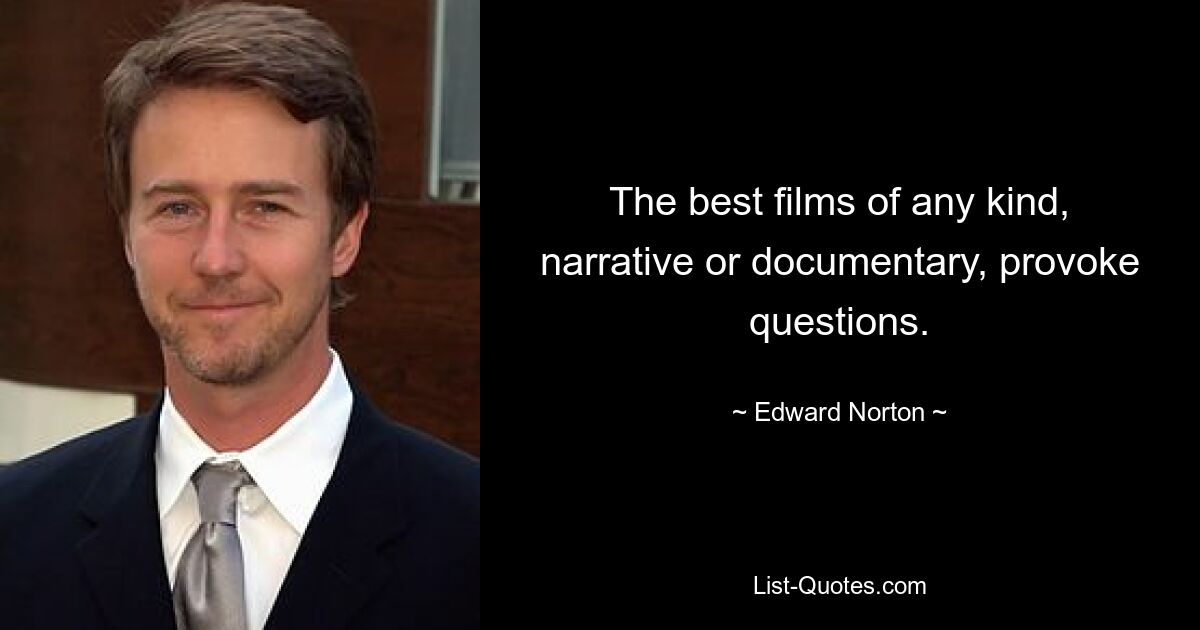 The best films of any kind, narrative or documentary, provoke questions.

~ Edward Norton ~

List-Quotes.com